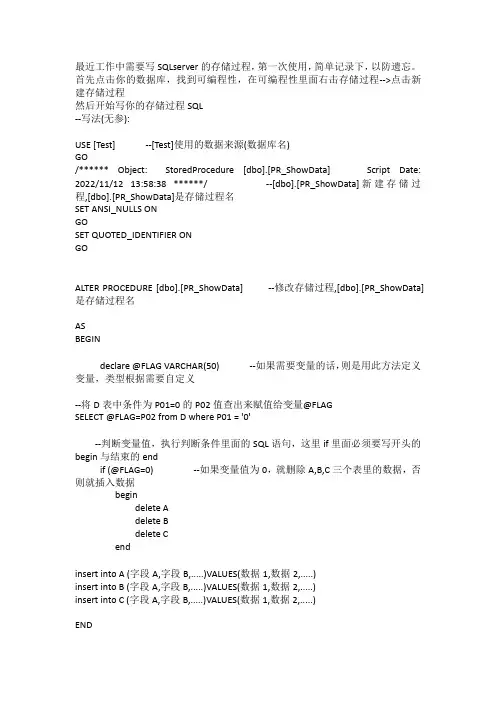 最近工作中需要写 SQLserver 的存储过程，第一次使用，简单记录下，以防遗忘。首先点击你的数据库，找到可编程性，在可编程性里面右击存储过程-->点击新建存储过程
然后开始写你的存储过程 SQL
--写法(无参):

USE [Test] --[Test]使用的数据来源(数据库名)
GO
/****** Object: StoredProcedure [dbo].[PR_ShowData] Script Date: 2022/11/12 13:58:38 ******/ --[dbo].[PR_ShowData] 新建存储过程,[dbo].[PR_ShowData]是存储过程名
SET ANSI_NULLS ON
GO
SET QUOTED_IDENTIFIER ON
GO

ALTER PROCEDURE [dbo].[PR_ShowData] --修改存储过程,[dbo].[PR_ShowData]是存储过程名

AS
BEGIN

declare @FLAG VARCHAR(50) --如果需要变量的话,则是用此方法定义变量，类型根据需要自定义

--将 D 表中条件为 P01=0 的 P02 值查出来赋值给变量@FLAG
SELECT @FLAG=P02 from D where P01 = '0'

--判断变量值，执行判断条件里面的 SQL 语句，这里 if 里面必须要写开头的 begin 与结束的 end
if (@FLAG=0) --如果变量值为 0，就删除 A,B,C 三个表里的数据，否则就插入数据
begin
delete A
delete B
delete C
end

insert into A (字段 A,字段 B,.....)VALUES(数据 1,数据 2,.....)
insert into B (字段 A,字段 B,.....)VALUES(数据 1,数据 2,.....)
insert into C (字段 A,字段 B,.....)VALUES(数据 1,数据 2,.....)

END